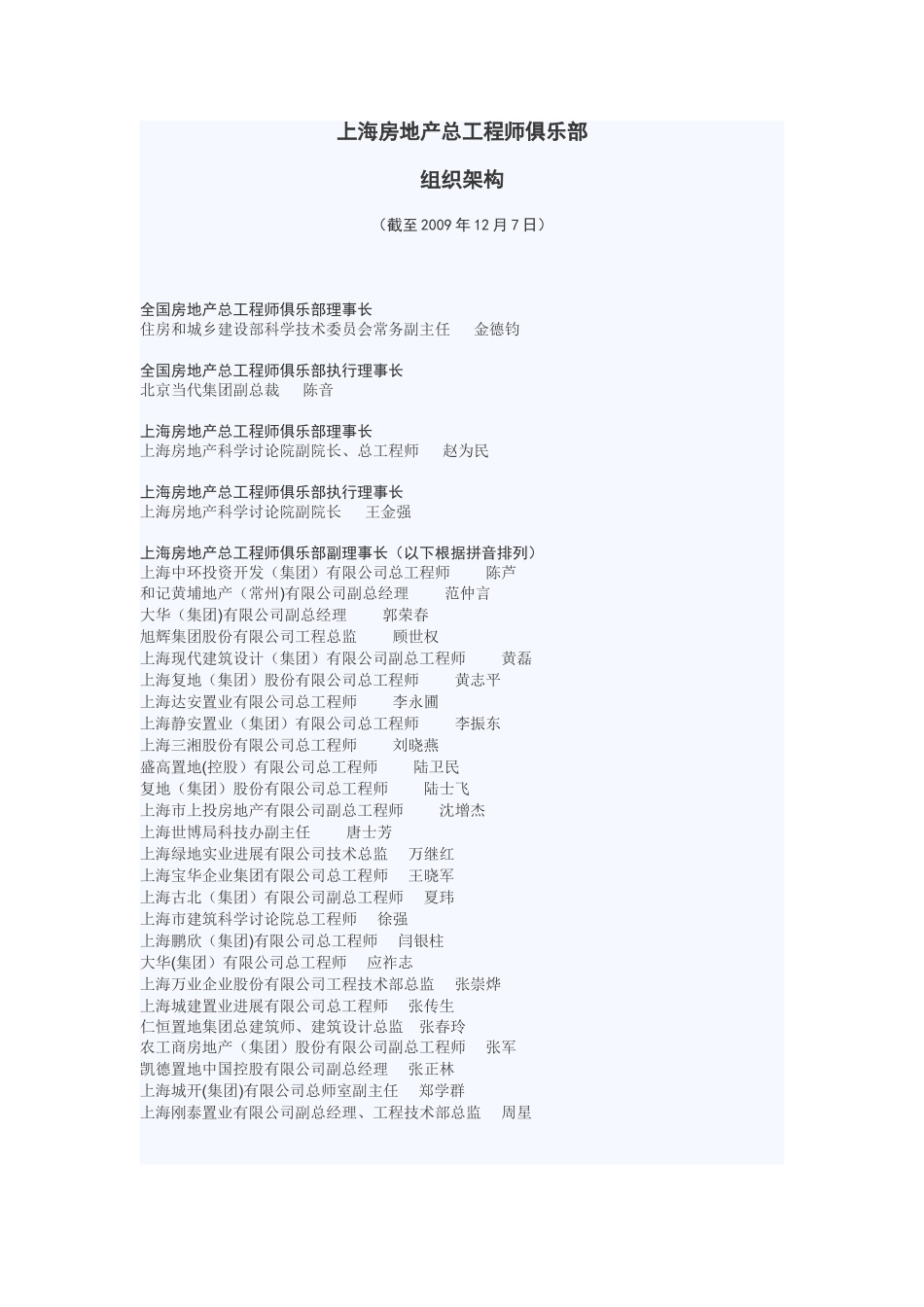 上海房地产总工程师俱乐部

组织架构

（截至 2009 年 12 月 7 日）

全国房地产总工程师俱乐部理事长
住房和城乡建设部科学技术委员会常务副主任　金德钧

全国房地产总工程师俱乐部执行理事长
北京当代集团副总裁　陈音

上海房地产总工程师俱乐部理事长
上海房地产科学讨论院副院长、总工程师　赵为民

上海房地产总工程师俱乐部执行理事长
上海房地产科学讨论院副院长　王金强

上海房地产总工程师俱乐部副理事长（以下根据拼音排列）
上海中环投资开发（集团）有限公司总工程师　陈芦
和记黄埔地产（常州)有限公司副总经理　范仲言
大华（集团)有限公司副总经理　郭荣春
旭辉集团股份有限公司工程总监　顾世权
上海现代建筑设计（集团）有限公司副总工程师　黄磊
上海复地（集团）股份有限公司总工程师　黄志平
上海达安置业有限公司总工程师　李永圃
上海静安置业（集团）有限公司总工程师　李振东
上海三湘股份有限公司总工程师　刘晓燕
盛高置地(控股）有限公司总工程师　陆卫民
复地（集团）股份有限公司总工程师　陆士飞
上海市上投房地产有限公司副总工程师　沈增杰
上海世博局科技办副主任　唐士芳
上海绿地实业进展有限公司技术总监　万继红
上海宝华企业集团有限公司总工程师　王晓军
上海古北（集团）有限公司副总工程师　夏玮
上海市建筑科学讨论院总工程师　徐强
上海鹏欣（集团)有限公司总工程师　闫银柱
大华(集团）有限公司总工程师　应祚志
上海万业企业股份有限公司工程技术部总监　张崇烨
上海城建置业进展有限公司总工程师　张传生
仁恒置地集团总建筑师、建筑设计总监　张春玲
农工商房地产（集团）股份有限公司副总工程师　张军
凯德置地中国控股有限公司副总经理　张正林
上海城开(集团)有限公司总师室副主任　郑学群
上海刚泰置业有限公司副总经理、工程技术部总监　周星